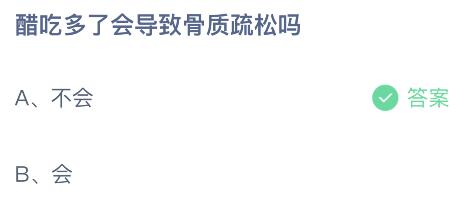 醋吃多了会导致骨质疏松吗

A、不会

答案

B、会